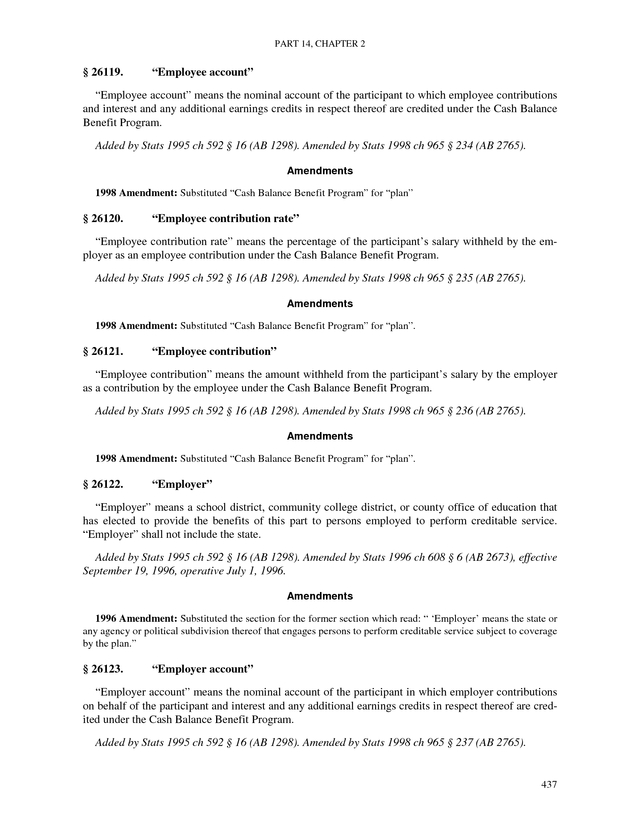 PART 14, CHAPTER 2

§ 26119. “Employee account”

“Employee account” means the nominal account of the participant to which employee contributions and interest and any additional earnings credits in respect thereof are credited under the Cash Balance Benefit Program.

Added by Stats 1995 ch 592 § 16 (AB 1298). Amended by Stats 1998 ch 965 § 234 (AB 2765).

Amendments

1998 Amendment: Substituted “Cash Balance Benefit Program” for “plan”

§ 26120. “Employee contribution rate”

“Employee contribution rate” means the percentage of the participant’s salary withheld by the employer as an employee contribution under the Cash Balance Benefit Program.

Added by Stats 1995 ch 592 § 16 (AB 1298). Amended by Stats 1998 ch 965 § 235 (AB 2765).

Amendments

1998 Amendment: Substituted “Cash Balance Benefit Program” for “plan”.

§ 26121. “Employee contribution”

“Employee contribution” means the amount withheld from the participant’s salary by the employer as a contribution by the employee under the Cash Balance Benefit Program.

Added by Stats 1995 ch 592 § 16 (AB 1298). Amended by Stats 1998 ch 965 § 236 (AB 2765).

Amendments

1998 Amendment: Substituted “Cash Balance Benefit Program” for “plan”.

§ 26122. “Employer”

“Employer” means a school district, community college district, or county office of education that has elected to provide the benefits of this part to persons employed to perform creditable service. “Employer” shall not include the state.

Added by Stats 1995 ch 592 § 16 (AB 1298). Amended by Stats 1996 ch 608 § 6 (AB 2673), effective September 19, 1996, operative July 1, 1996.

Amendments

1996 Amendment: Substituted the section for the former section which read: “ ‘Employer’ means the state or any agency or political subdivision thereof that engages persons to perform creditable service subject to coverage by the plan.”

§ 26123. “Employer account”

“Employer account” means the nominal account of the participant in which employer contributions on behalf of the participant and interest and any additional earnings credits in respect thereof are credited under the Cash Balance Benefit Program.

Added by Stats 1995 ch 592 § 16 (AB 1298). Amended by Stats 1998 ch 965 § 237 (AB 2765).

437